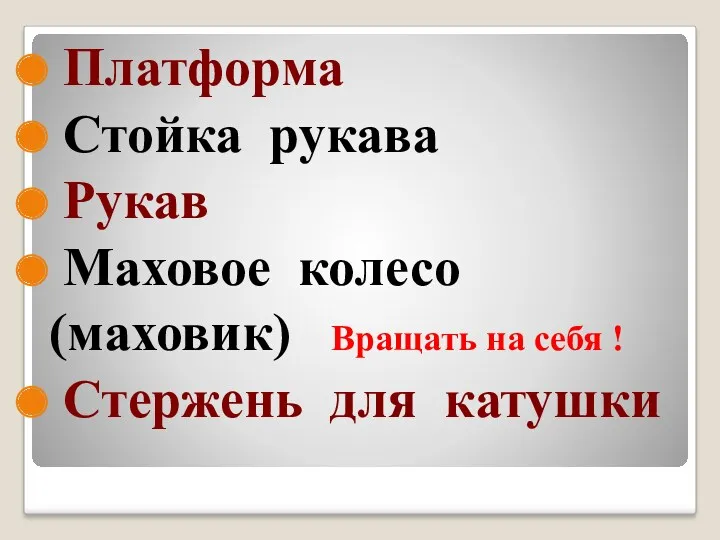 Платформа
Стойка рукава
Рукав
Маховое колесо (маховик) Вращать на себя !
Стержень для катушки